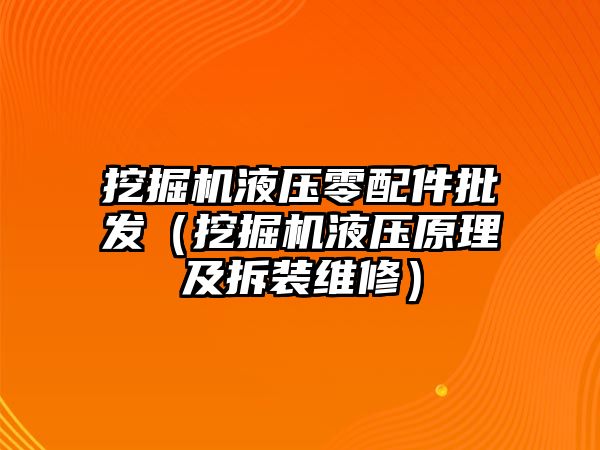 挖掘机液压零配件批发（挖掘机液压原理及拆装维修）